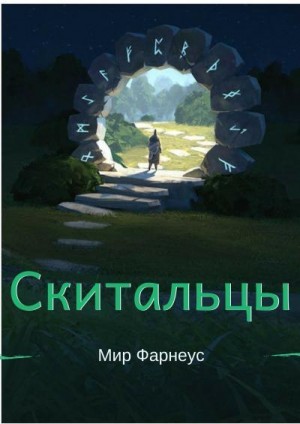 Скитальцы

Мир Фарнеус